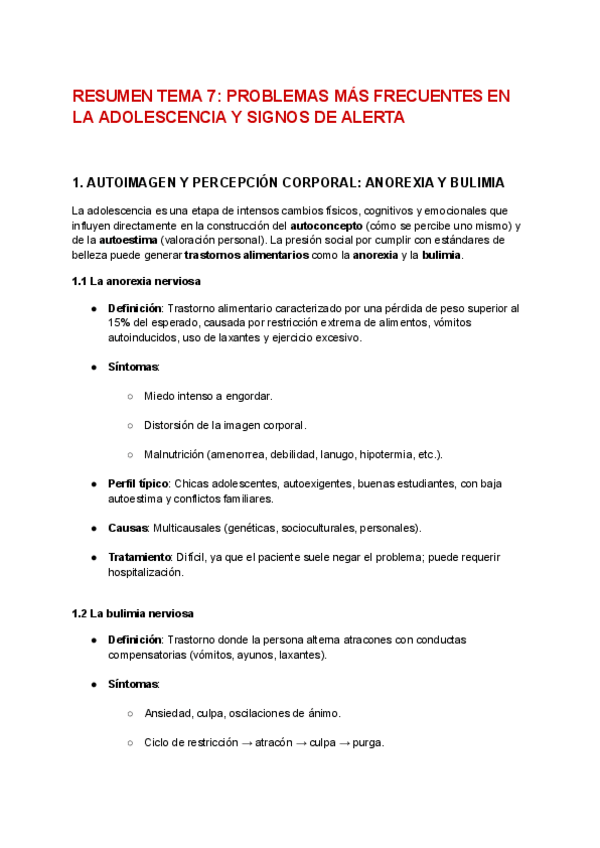 RESUMEN TEMA 7: PROBLEMAS MÁS FRECUENTES EN LA ADOLESCENCIA Y SIGNOS DE ALERTA

1. AUTOIMAGEN Y PERCEPCIÓN CORPORAL: ANOREXIA Y BULIMIA

La adolescencia es una etapa de intensos cambios físicos, cognitivos y emocionales que influyen directamente en la construcción del autoconcepto (cómo se percibe uno mismo) y de la autoestima (valoración personal). La presión social por cumplir con estándares de belleza puede generar trastornos alimentarios como la anorexia y la bulimia.

1.1 La anorexia nerviosa

● Definición: Trastorno alimentario caracterizado por una pérdida de peso superior al 15% del esperado, causada por restricción extrema de alimentos, vómitos autoinducidos, uso de laxantes y ejercicio excesivo.

● Síntomas:

○ Miedo intenso a engordar.

○ Distorsión de la imagen corporal.

○ Malnutrición (amenorrea, debilidad, lanugo, hipotermia, etc.).

● Perfil típico: Chicas adolescentes, autoexigentes, buenas estudiantes, con baja autoestima y conflictos familiares.

● Causas: Multicausales (genéticas, socioculturales, personales).

● Tratamiento: Difícil, ya que el paciente suele negar el problema; puede requerir hospitalización.

1.2 La bulimia nerviosa

● Definición: Trastorno donde la persona alterna atracones con conductas compensatorias (vómitos, ayunos, laxantes).

● Síntomas:

○ Ansiedad, culpa, oscilaciones de ánimo.

○ Ciclo de restricción → atracón → culpa → purga.